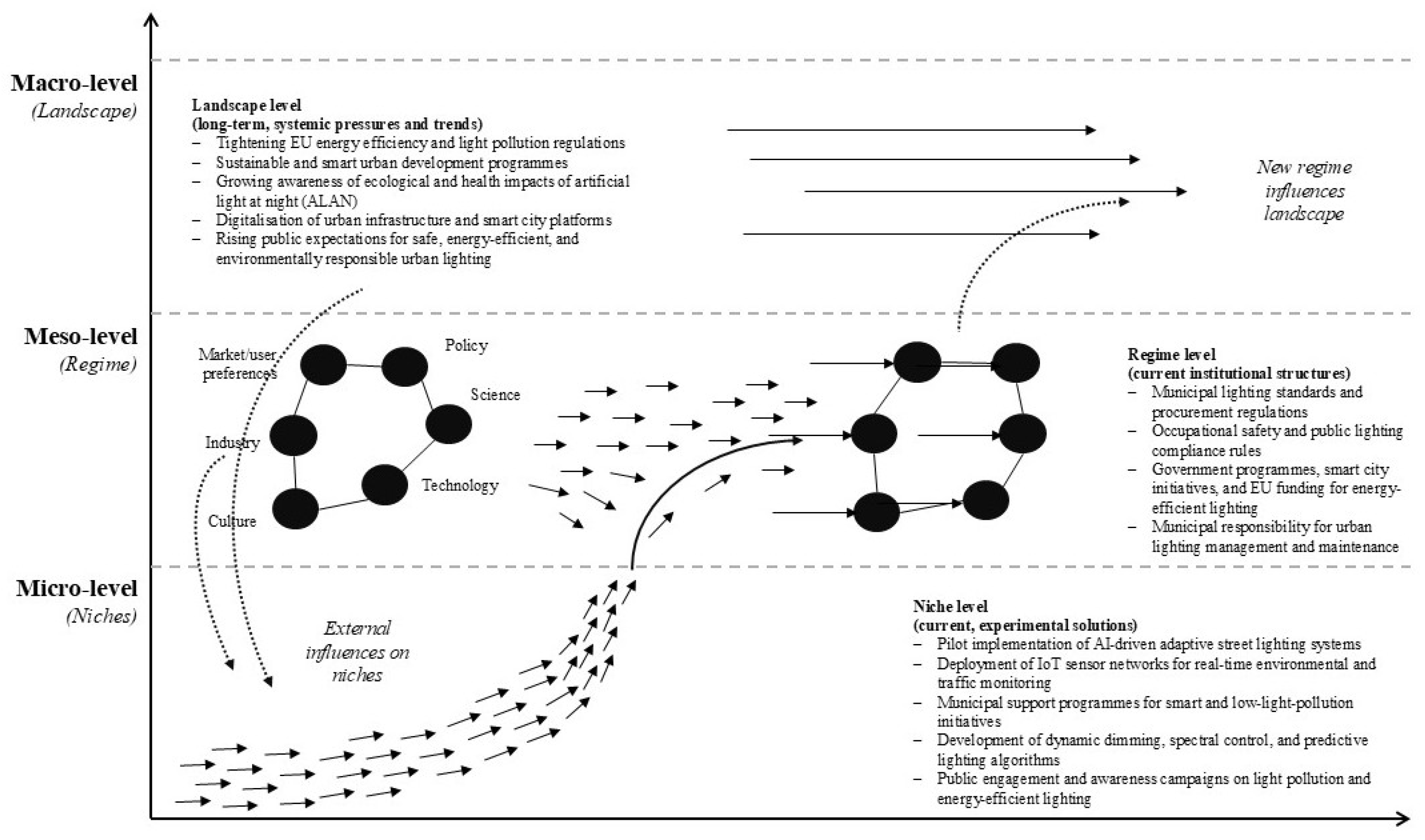 Macro-level
(Landscape)

Landscape level
(long-term, systemic pressures and trends)
– Tightening EU energy efficiency and light pollution regulations
– Sustainable and smart urban development programmes
– Growing awareness of ecological and health impacts of artificial light at night (ALAN)
– Digitalisation of urban infrastructure and smart city platforms
– Rising public expectations for safe, energy-efficient, and environmentally responsible urban lighting

New regime influences landscape

Meso-level
(Regime)

Market/user preferences

Policy

Science

Industry

Technology

Culture

Regime level
(current institutional structures)
– Municipal lighting standards and procurement regulations
– Occupational safety and public lighting compliance rules
– Government programmes, smart city initiatives, and EU funding for energy-efficient lighting
– Municipal responsibility for urban lighting management and maintenance

Micro-level
(Niches)

External influences on niches

Niche level
(current, experimental solutions)
– Pilot implementation of AI-driven adaptive street lighting systems
– Deployment of IoT sensor networks for real-time environmental and traffic monitoring
– Municipal support programmes for smart and low-light-pollution initiatives
– Development of dynamic dimming, spectral control, and predictive lighting algorithms
– Public engagement and awareness campaigns on light pollution and energy-efficient lighting